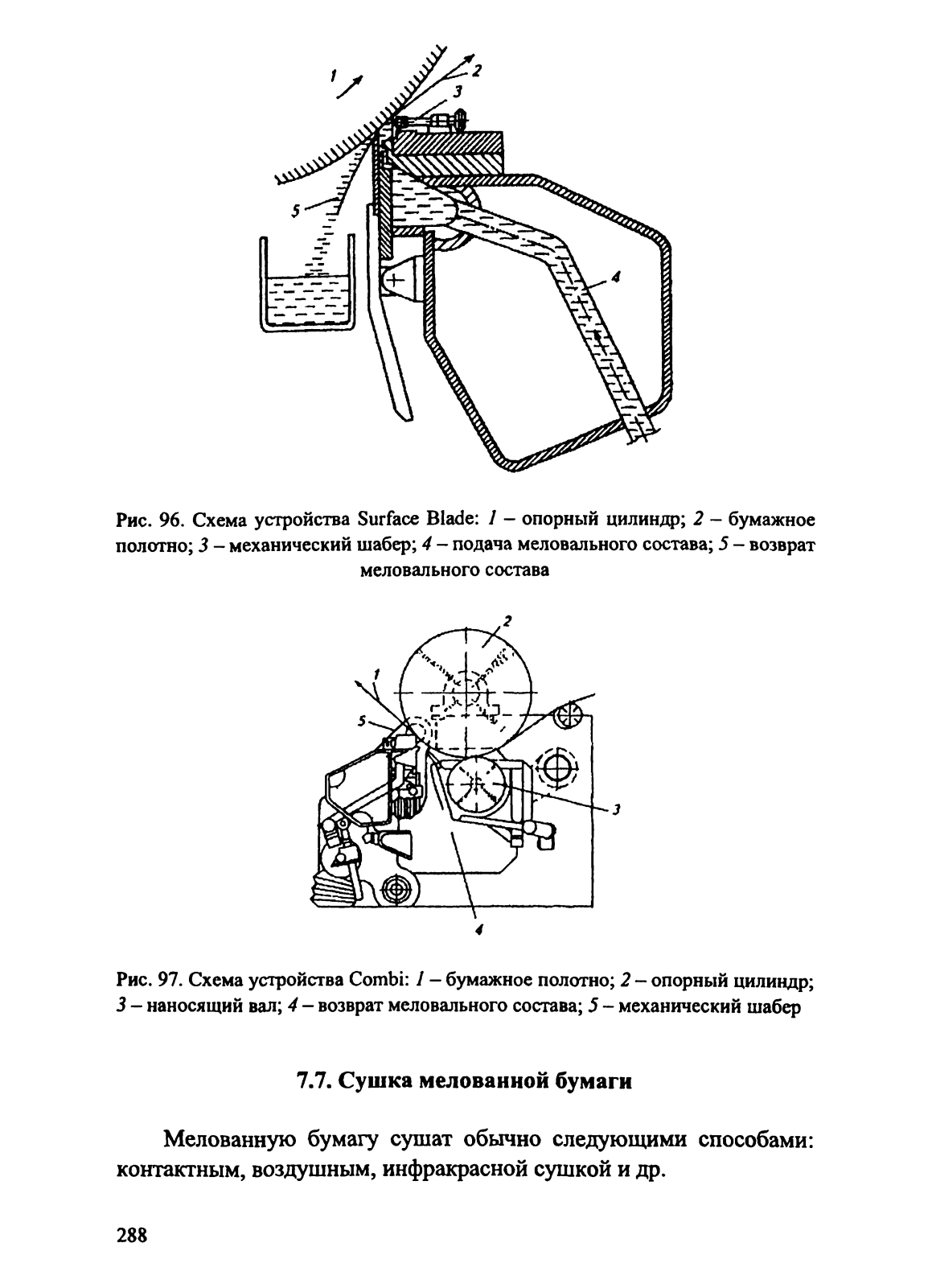 1
2
3
5
4

Рис. 96. Схема устройства Surface Blade: 1 – опорный цилиндр; 2 – бумажное полотно; 3 – механический шабер; 4 – подача меловального состава; 5 – возврат меловального состава

2
1
5
3
4

Рис. 97. Схема устройства Combi: 1 – бумажное полотно; 2 – опорный цилиндр; 3 – наносящий вал; 4 – возврат меловального состава; 5 – механический шабер

7.7. Сушка мелованной бумаги

Мелованную бумагу сушат обычно следующими способами: контактным, воздушным, инфракрасной сушкой и др.

288